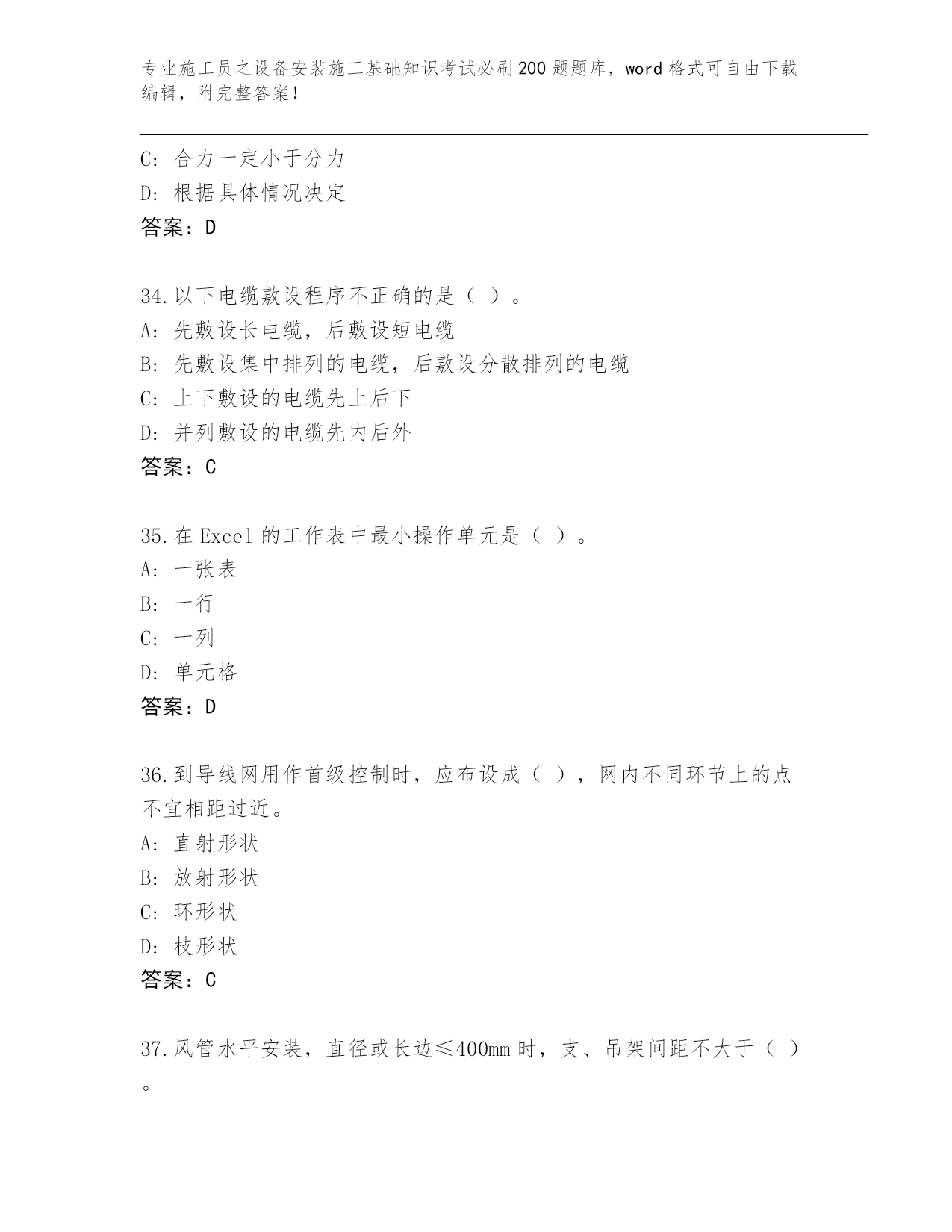 专业施工员之设备安装施工基础知识考试必刷200题题库，word格式可自由下载编辑，附完整答案！

C: 合力一定小于分力
D: 根据具体情况决定
答案：D

34.以下电缆敷设程序不正确的是（ ）。
A: 先敷设长电缆，后敷设短电缆
B: 先敷设集中排列的电缆，后敷设分散排列的电缆
C: 上下敷设的电缆先上后下
D: 并列敷设的电缆先内后外
答案：C

35.在Excel的工作表中最小操作单元是（ ）。
A: 一张表
B: 一行
C: 一列
D: 单元格
答案：D

36.到导线网用作首级控制时，应布设成（ ），网内不同环节上的点不宜相距过近。
A: 直射形状
B: 放射形状
C: 环形状
D: 枝形状
答案：C

37.风管水平安装，直径或长边≤400mm时，支、吊架间距不大于（ ）。